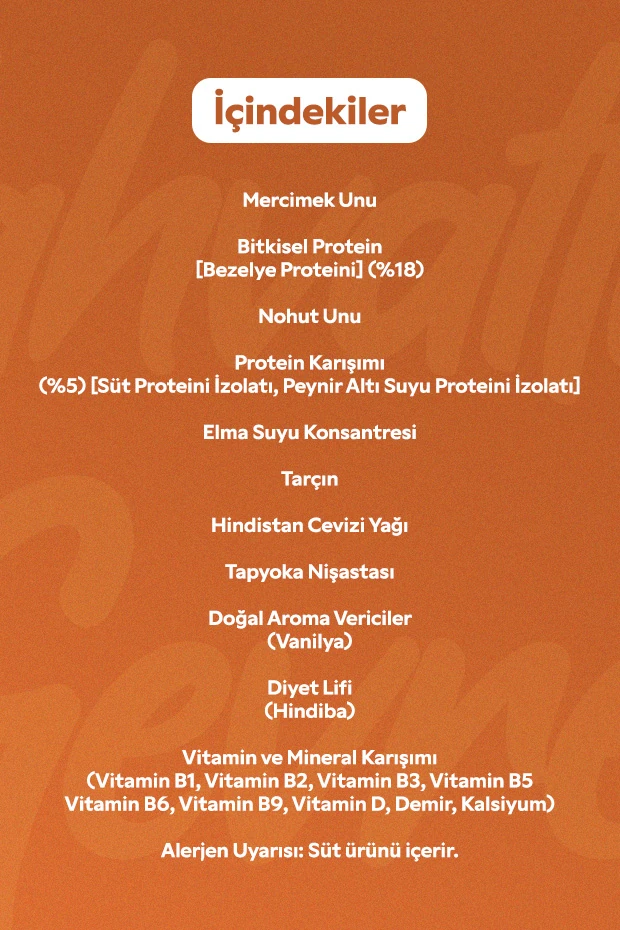 İçindekiler

Mercimek Unu

Bitkisel Protein
[Bezelye Proteini] (%18)

Nohut Unu

Protein Karışımı
(%5) [Süt Proteini İzolatı, Peynir Altı Suyu Proteini İzolatı]

Elma Suyu Konsantresi

Tarçın

Hindistan Cevizi Yağı

Tapyoka Nişastası

Doğal Aroma Vericiler
(Vanilya)

Diyet Lifi
(Hindiba)

Vitamin ve Mineral Karışımı
(Vitamin B1, Vitamin B2, Vitamin B3, Vitamin B5
Vitamin B6, Vitamin B9, Vitamin D, Demir, Kalsiyum)

Alerjen Uyarısı: Süt ürünü içerir.